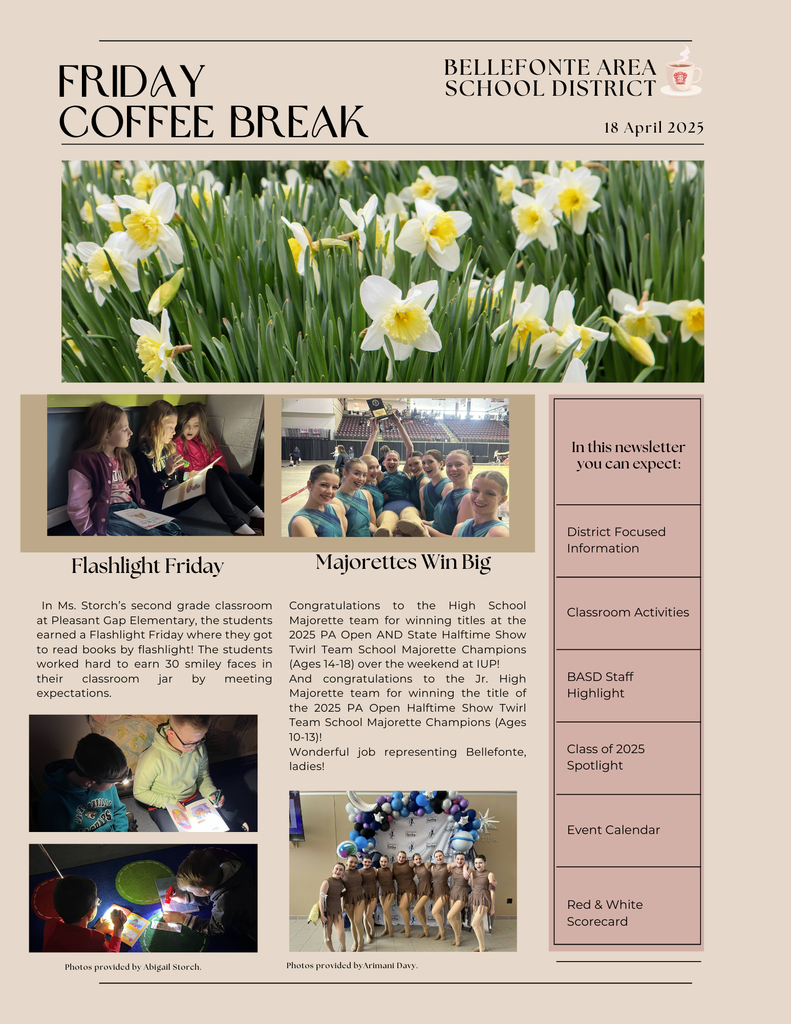 FRIDAY COFFEE BREAK

BELLEFONTE AREA SCHOOL DISTRICT

18 April 2025

Flashlight Friday

In Ms. Storch's second grade classroom at Pleasant Gap Elementary, the students earned a Flashlight Friday where they got to read books by flashlight! The students worked hard to earn 30 smiley faces in their classroom jar by meeting expectations.

Photos provided by Abigail Storch.

Majorettes Win Big

Congratulations to the High School Majorette team for winning titles at the 2025 PA Open AND State Halftime Show Twirl Team School Majorette Champions (Ages 14-18) over the weekend at IUP!
And congratulations to the Jr. High Majorette team for winning the title of the 2025 PA Open Halftime Show Twirl Team School Majorette Champions (Ages 10-13)!
Wonderful job representing Bellefonte, ladies!

Photos provided byArimani Davy.

In this newsletter you can expect:

District Focused Information

Classroom Activities

BASD Staff Highlight

Class of 2025 Spotlight

Event Calendar

Red & White Scorecard